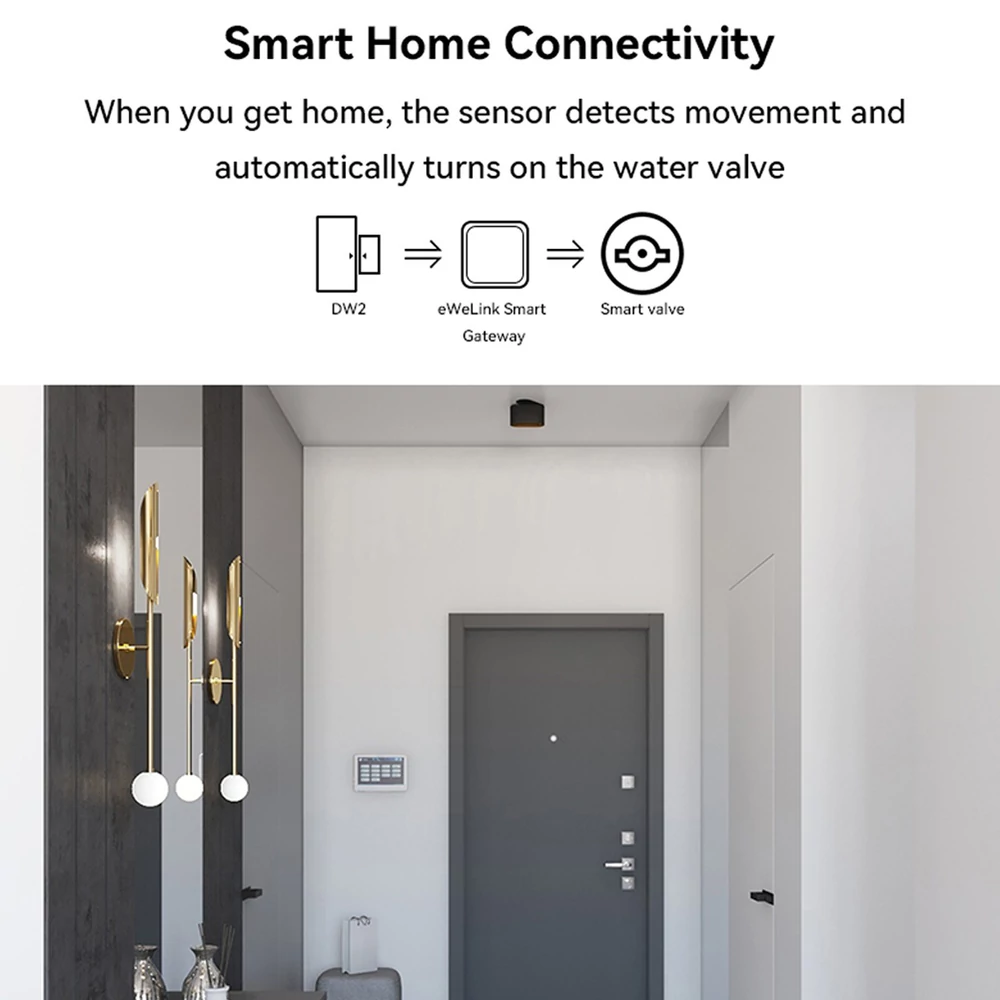 Smart Home Connectivity

When you get home, the sensor detects movement and automatically turns on the water valve

DW2

⇒

eWeLink Smart Gateway

⇒

Smart valve